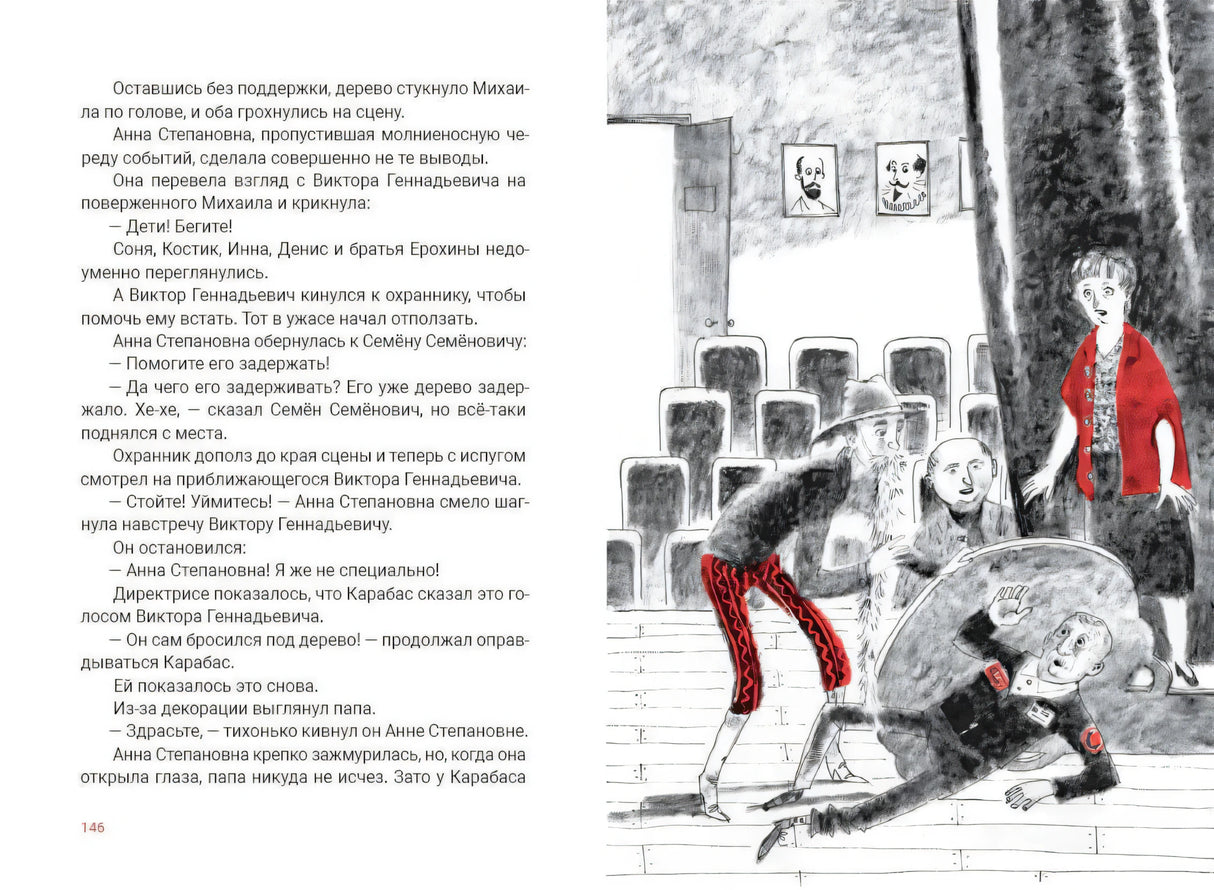 Оставшись без поддержки, дерево стукнуло Михаила по голове, и оба грохнулись на сцену.

Анна Степановна, пропустившая молниеносную череду событий, сделала совершенно не те выводы.

Она перевела взгляд с Виктора Геннадьевича на поверженного Михаила и крикнула:

— Дети! Бегите!

Соня, Костик, Инна, Денис и братья Ерохины недоуменно переглянулись.

А Виктор Геннадьевич кинулся к охраннику, чтобы помочь ему встать. Тот в ужасе начал отползать.

Анна Степановна обернулась к Семёну Семёновичу:

— Помогите его задержать!

— Да чего его задерживать? Его уже дерево задержало. Хе-хе, — сказал Семён Семёнович, но всё-таки поднялся с места.

Охранник дополз до края сцены и теперь с испугом смотрел на приближающегося Виктора Геннадьевича.

— Стойте! Уймитесь! — Анна Степановна смело шагнула навстречу Виктору Геннадьевичу.

Он остановился:

— Анна Степановна! Я же не специально!

Директрисе показалось, что Карабас сказал это голосом Виктора Геннадьевича.

— Он сам бросился под дерево! — продолжал оправдываться Карабас.

Ей показалось это снова.

Из-за декорации выглянул папа.

— Здрасьте, — тихонько кивнул он Анне Степановне.

Анна Степановна крепко зажмурилась, но, когда она открыла глаза, папа никуда не исчез. Зато у Карабаса

146